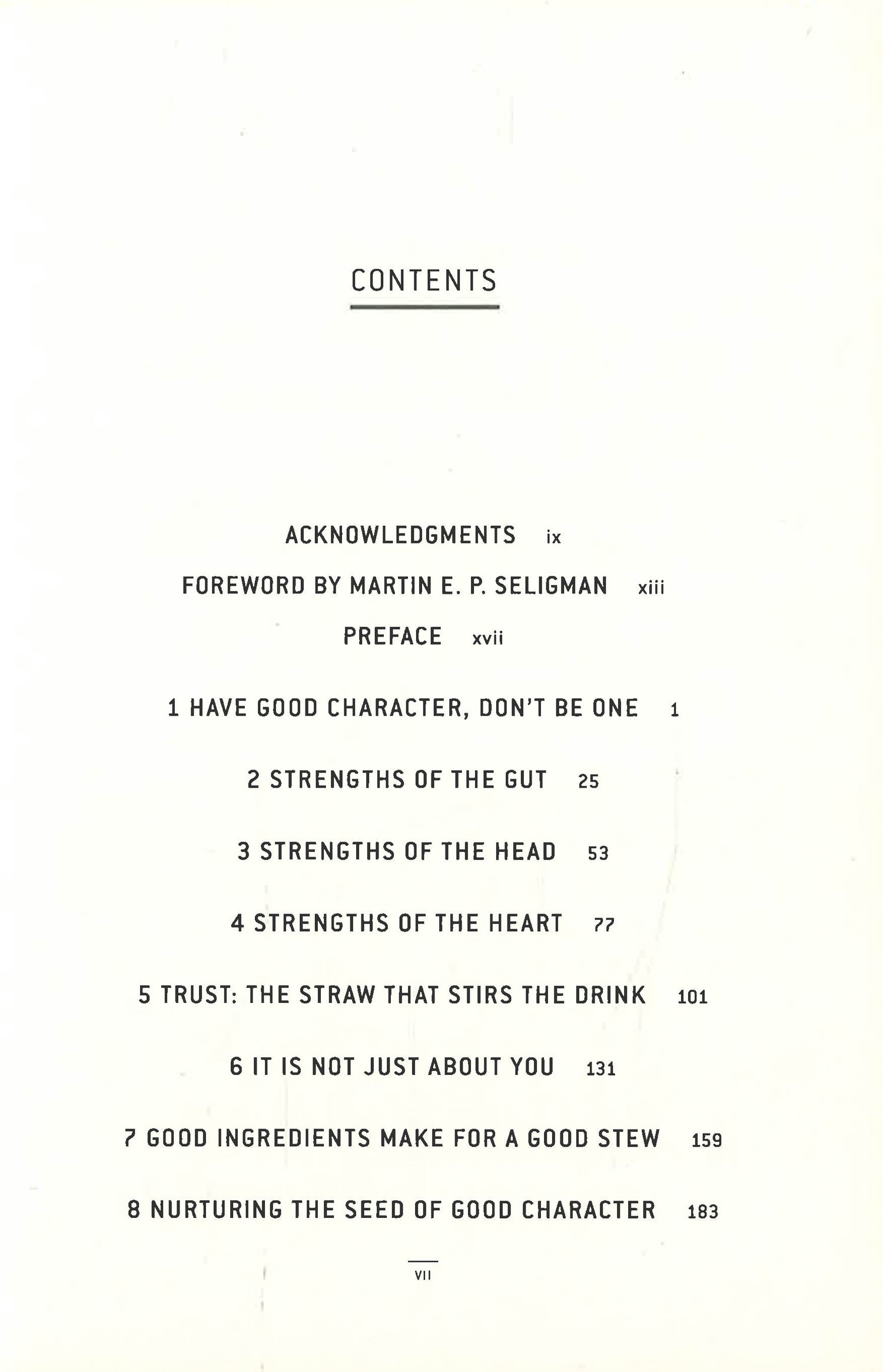 CONTENTS

ACKNOWLEDGMENTS ix

FOREWORD BY MARTIN E. P. SELIGMAN xiii

PREFACE xvii

1 HAVE GOOD CHARACTER, DON'T BE ONE 1

2 STRENGTHS OF THE GUT 25

3 STRENGTHS OF THE HEAD 53

4 STRENGTHS OF THE HEART 77

5 TRUST: THE STRAW THAT STIRS THE DRINK 101

6 IT IS NOT JUST ABOUT YOU 131

7 GOOD INGREDIENTS MAKE FOR A GOOD STEW 159

8 NURTURING THE SEED OF GOOD CHARACTER 183

VII